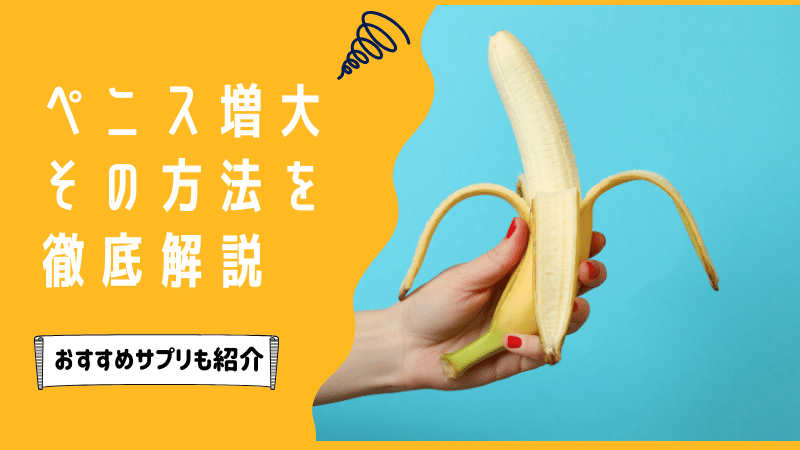 ペニス増大
その方法を
徹底解説

おすすめサプリも紹介